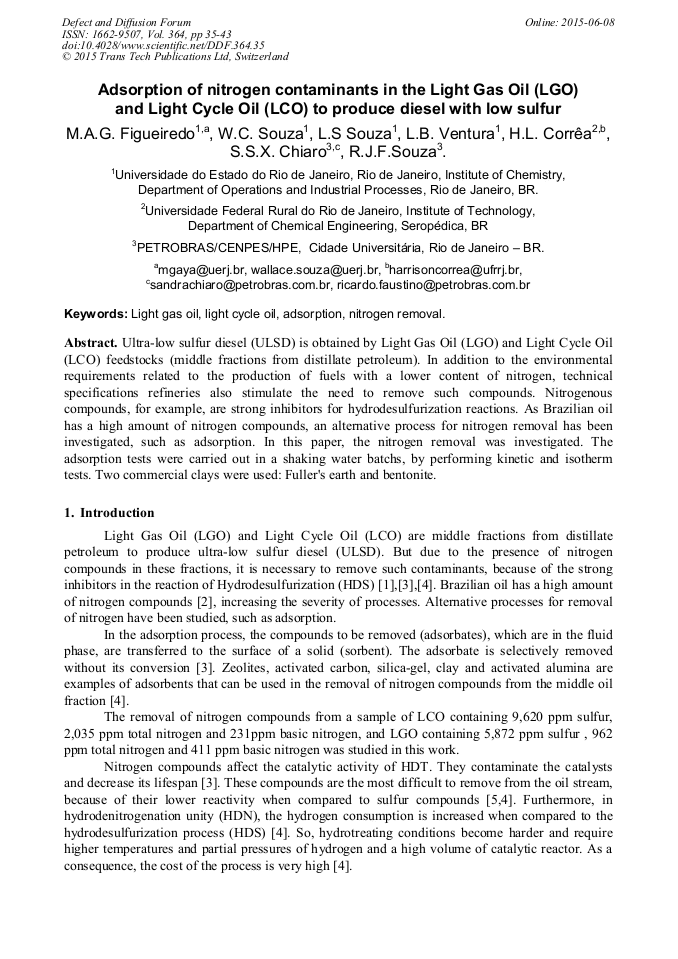 Defect and Diffusion Forum
ISSN: 1662-9507, Vol. 364, pp 35-43
doi:10.4028/www.scientific.net/DDF.364.35
© 2015 Trans Tech Publications Ltd, Switzerland

Online: 2015-06-08

Adsorption of nitrogen contaminants in the Light Gas Oil (LGO) and Light Cycle Oil (LCO) to produce diesel with low sulfur

M.A.G. Figueiredo$^{1,a}$, W.C. Souza$^{1}$, L.S Souza$^{1}$, L.B. Ventura$^{1}$, H.L. Corrêa$^{2,b}$, S.S.X. Chiaro$^{3,c}$, R.J.F.Souza$^{3}$.

$^{1}$Universidade do Estado do Rio de Janeiro, Rio de Janeiro, Institute of Chemistry, Department of Operations and Industrial Processes, Rio de Janeiro, BR.

$^{2}$Universidade Federal Rural do Rio de Janeiro, Institute of Technology, Department of Chemical Engineering, Seropédica, BR

$^{3}$PETROBRAS/CENPES/HPE, Cidade Universitária, Rio de Janeiro – BR.

$^{a}$mgaya@uerj.br, wallace.souza@uerj.br, $^{b}$harrisoncorrea@ufrrj.br, $^{c}$sandrachiaro@petrobras.com.br, ricardo.faustino@petrobras.com.br

Keywords: Light gas oil, light cycle oil, adsorption, nitrogen removal.

Abstract. Ultra-low sulfur diesel (ULSD) is obtained by Light Gas Oil (LGO) and Light Cycle Oil (LCO) feedstocks (middle fractions from distillate petroleum). In addition to the environmental requirements related to the production of fuels with a lower content of nitrogen, technical specifications refineries also stimulate the need to remove such compounds. Nitrogenous compounds, for example, are strong inhibitors for hydrodesulfurization reactions. As Brazilian oil has a high amount of nitrogen compounds, an alternative process for nitrogen removal has been investigated, such as adsorption. In this paper, the nitrogen removal was investigated. The adsorption tests were carried out in a shaking water batchs, by performing kinetic and isotherm tests. Two commercial clays were used: Fuller's earth and bentonite.

1. Introduction

Light Gas Oil (LGO) and Light Cycle Oil (LCO) are middle fractions from distillate petroleum to produce ultra-low sulfur diesel (ULSD). But due to the presence of nitrogen compounds in these fractions, it is necessary to remove such contaminants, because of the strong inhibitors in the reaction of Hydrodesulfurization (HDS) [1],[3],[4]. Brazilian oil has a high amount of nitrogen compounds [2], increasing the severity of processes. Alternative processes for removal of nitrogen have been studied, such as adsorption.

In the adsorption process, the compounds to be removed (adsorbates), which are in the fluid phase, are transferred to the surface of a solid (sorbent). The adsorbate is selectively removed without its conversion [3]. Zeolites, activated carbon, silica-gel, clay and activated alumina are examples of adsorbents that can be used in the removal of nitrogen compounds from the middle oil fraction [4].

The removal of nitrogen compounds from a sample of LCO containing 9,620 ppm sulfur, 2,035 ppm total nitrogen and 231ppm basic nitrogen, and LGO containing 5,872 ppm sulfur , 962 ppm total nitrogen and 411 ppm basic nitrogen was studied in this work.

Nitrogen compounds affect the catalytic activity of HDT. They contaminate the catalysts and decrease its lifespan [3]. These compounds are the most difficult to remove from the oil stream, because of their lower reactivity when compared to sulfur compounds [5,4]. Furthermore, in hydrodenitrogenation unity (HDN), the hydrogen consumption is increased when compared to the hydrodesulfurization process (HDS) [4]. So, hydrotreating conditions become harder and require higher temperatures and partial pressures of hydrogen and a high volume of catalytic reactor. As a consequence, the cost of the process is very high [4].